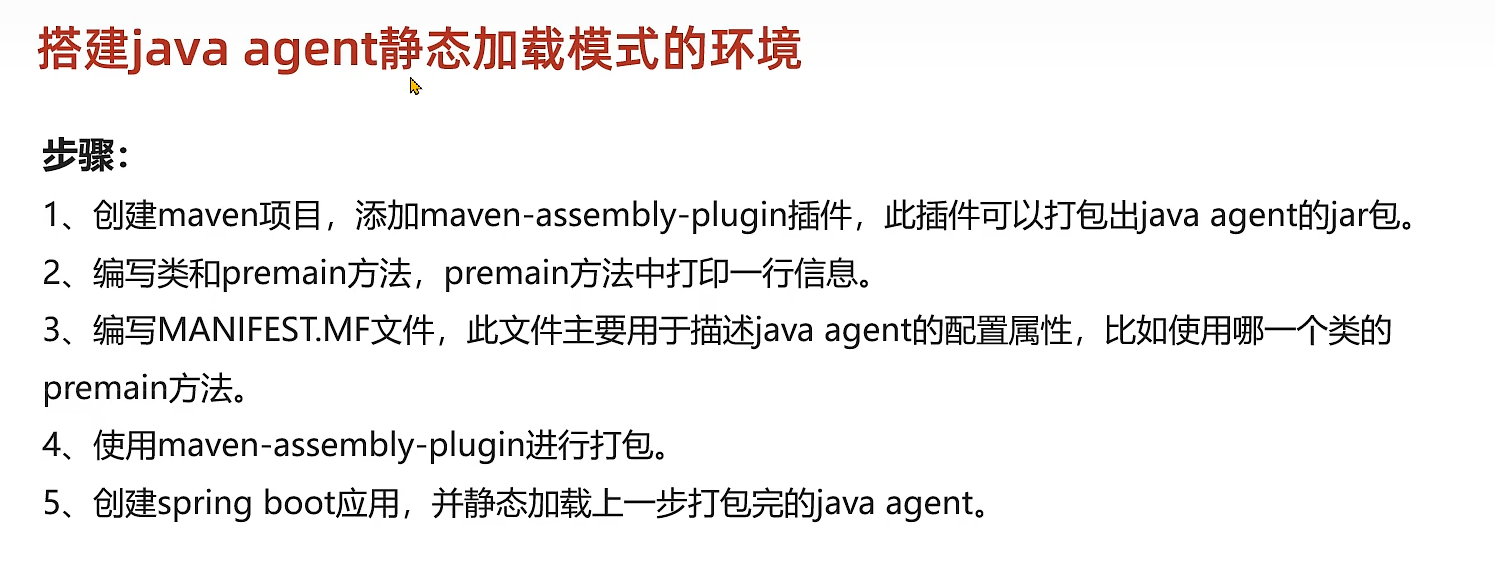 搭建java agent静态加载模式的环境

步骤：

1、创建maven项目，添加maven-assembly-plugin插件，此插件可以打包出java agent的jar包。

2、编写类和premain方法，premain方法中打印一行信息。

3、编写MANIFEST.MF文件，此文件主要用于描述java agent的配置属性，比如使用哪一个类的premain方法。

4、使用maven-assembly-plugin进行打包。

5、创建spring boot应用，并静态加载上一步打包完的java agent。